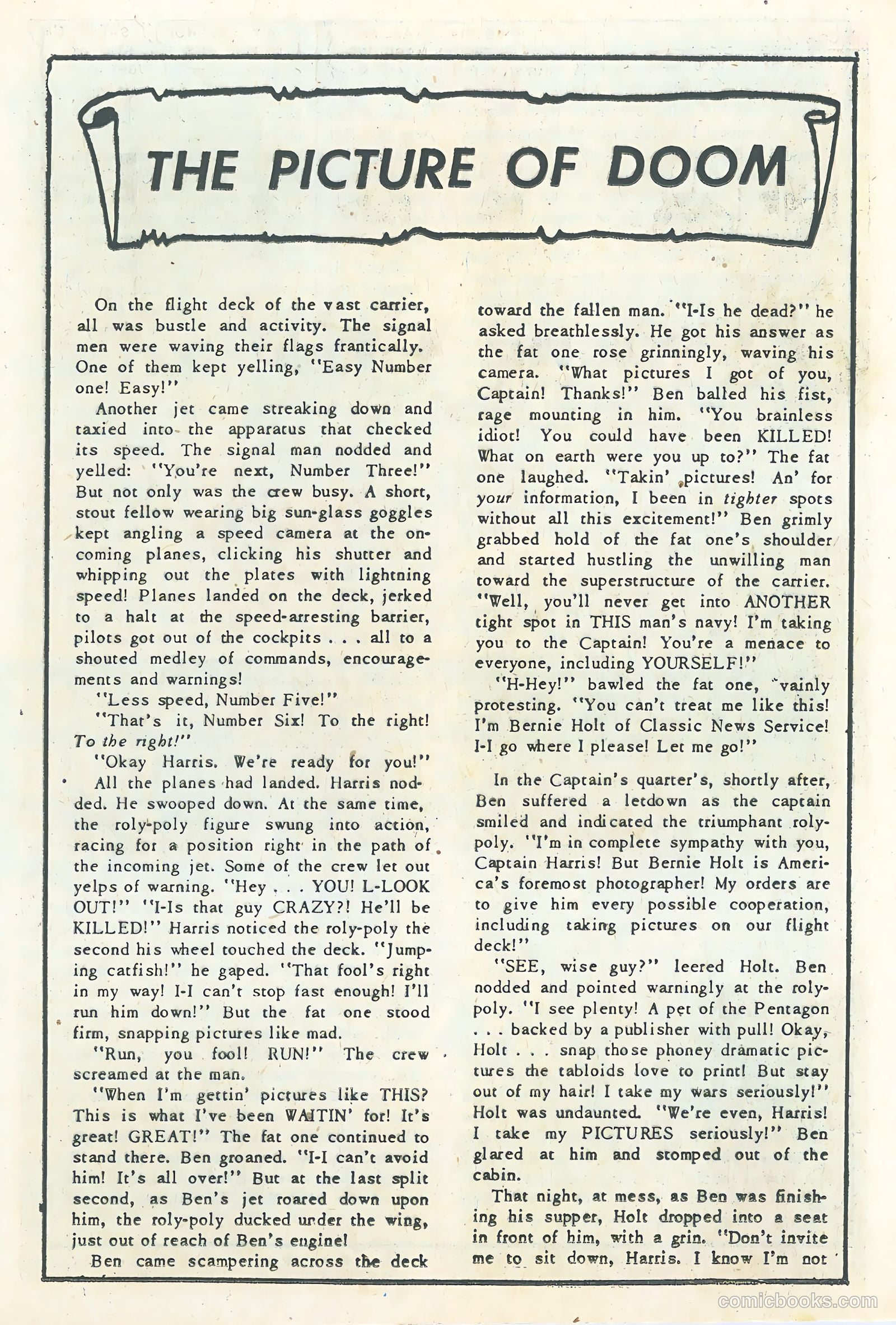 THE PICTURE OF DOOM

On the flight deck of the vast carrier, all was bustle and activity. The signal men were waving their flags frantically. One of them kept yelling, "Easy Number one! Easy!"

Another jet came streaking down and taxied into the apparatus that checked its speed. The signal man nodded and yelled: "You're next, Number Three!" But not only was the crew busy. A short, stout fellow wearing big sun-glass goggles kept angling a speed camera at the oncoming planes, clicking his shutter and whipping out the plates with lightning speed! Planes landed on the deck, jerked to a halt at the speed-arresting barrier, pilots got out of the cockpits . . . all to a shouted medley of commands, encouragements and warnings!

"Less speed, Number Five!"

"That's it, Number Six! To the right! To the right!"

"Okay Harris. We're ready for you!"

All the planes had landed. Harris nodded. He swooped down. At the same time, the roly-poly figure swung into action, racing for a position right in the path of the incoming jet. Some of the crew let out yelps of warning. "Hey . . . YOU! L-LOOK OUT!" "I-Is that guy CRAZY?! He'll be KILLED!" Harris noticed the roly-poly the second his wheel touched the deck. "Jumping catfish!" he gaped. "That fool's right in my way! I-I can't stop fast enough! I'll run him down!" But the fat one stood firm, snapping pictures like mad.

"Run, you fool! RUN!" The crew screamed at the man.

"When I'm gettin' pictures like THIS? This is what I've been WAITIN' for! It's great! GREAT!" The fat one continued to stand there. Ben groaned. "I-I can't avoid him! It's all over!" But at the last split second, as Ben's jet roared down upon him, the roly-poly ducked under the wing, just out of reach of Ben's engine!

Ben came scampering across the deck toward the fallen man. "I-Is he dead?" he asked breathlessly. He got his answer as the fat one rose grinningly, waving his camera. "What pictures I got of you, Captain! Thanks!" Ben balled his fist, rage mounting in him. "You brainless idiot! You could have been KILLED! What on earth were you up to?" The fat one laughed. "Takin' pictures! An' for your information, I been in tighter spots without all this excitement!" Ben grimly grabbed hold of the fat one's shoulder and started hustling the unwilling man toward the superstructure of the carrier. "Well, you'll never get into ANOTHER tight spot in THIS man's navy! I'm taking you to the Captain! You're a menace to everyone, including YOURSELF!"

"H-Hey!" bawled the fat one, vainly protesting. "You can't treat me like this! I'm Bernie Holt of Classic News Service! I-I go where I please! Let me go!"

In the Captain's quarter's, shortly after, Ben suffered a letdown as the captain smiled and indicated the triumphant roly-poly. "I'm in complete sympathy with you, Captain Harris! But Bernie Holt is America's foremost photographer! My orders are to give him every possible cooperation, including taking pictures on our flight deck!"

"SEE, wise guy?" leered Holt. Ben nodded and pointed warningly at the roly-poly. "I see plenty! A pet of the Pentagon . . . backed by a publisher with pull! Okay, Holt . . . snap those phoney dramatic pictures the tabloids love to print! But stay out of my hair! I take my wars seriously!" Holt was undaunted. "We're even, Harris! I take my PICTURES seriously!" Ben glared at him and stomped out of the cabin.

That night, at mess, as Ben was finishing his supper, Holt dropped into a seat in front of him, with a grin. "Don't invite me to sit down, Harris. I know I'm not

comicbooks.com